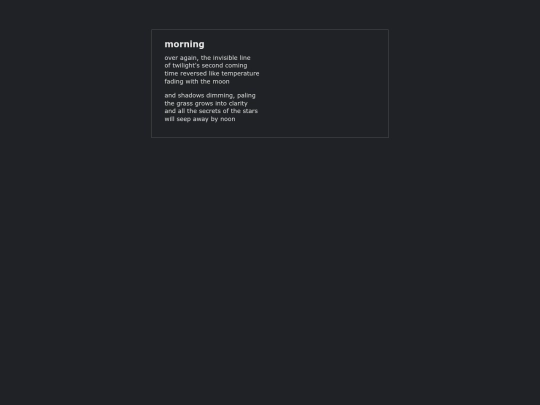 morning

over again, the invisible line
of twilight's second coming
time reversed like temperature
fading with the moon

and shadows dimming, paling
the grass grows into clarity
and all the secrets of the stars
will seep away by noon